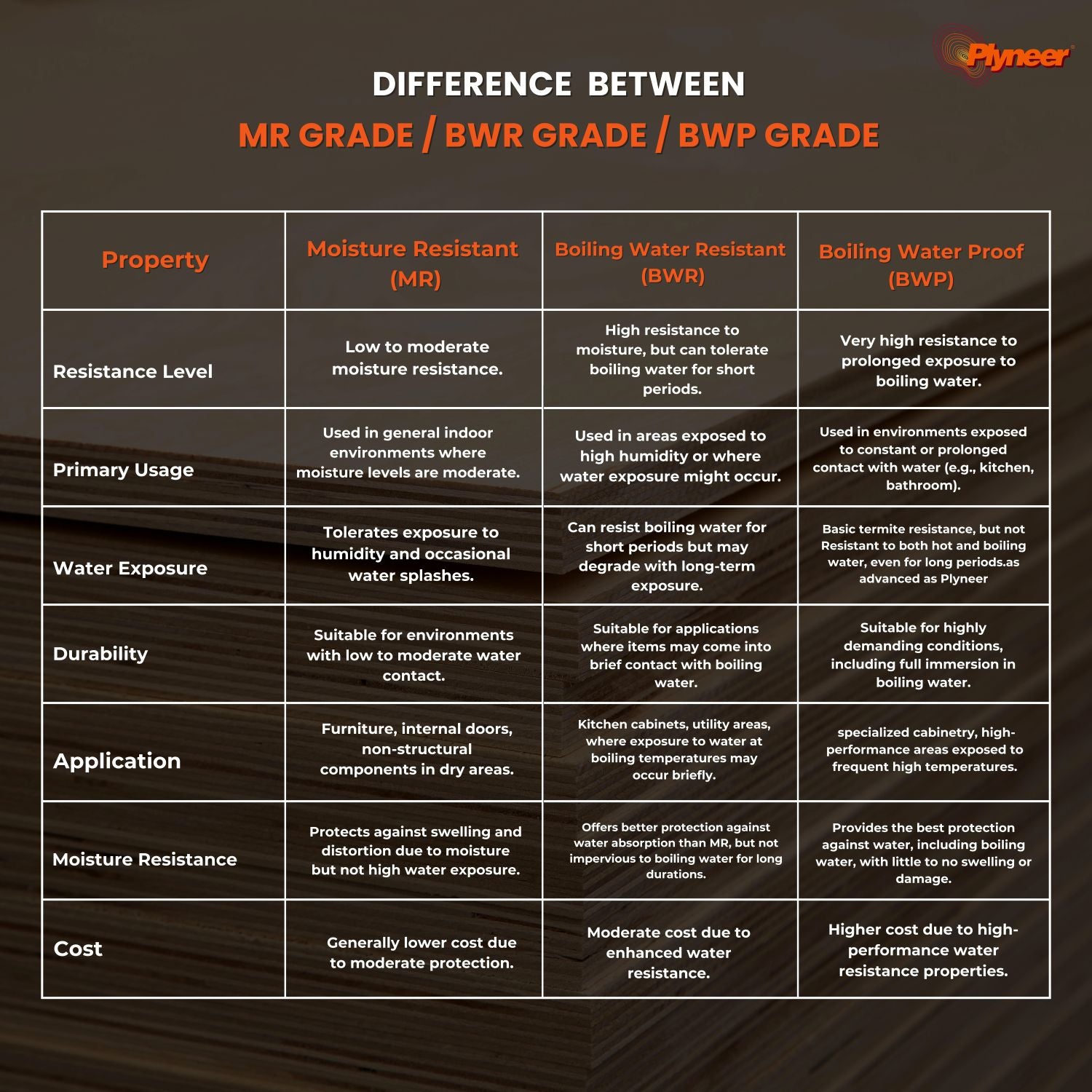 Plyneer

DIFFERENCE BETWEEN
MR GRADE / BWR GRADE / BWP GRADE

| Property | Moisture Resistant (MR) | Boiling Water Resistant (BWR) | Boiling Water Proof (BWP) |
|---|---|---|---|
| Resistance Level | Low to moderate moisture resistance. | High resistance to moisture, but can tolerate boiling water for short periods. | Very high resistance to prolonged exposure to boiling water. |
| Primary Usage | Used in general indoor environments where moisture levels are moderate. | Used in areas exposed to high humidity or where water exposure might occur. | Used in environments exposed to constant or prolonged contact with water (e.g., kitchen, bathroom). |
| Water Exposure | Tolerates exposure to humidity and occasional water splashes. | Can resist boiling water for short periods but may degrade with long-term exposure. | Basic termite resistance, but not Resistant to both hot and boiling water, even for long periods.as advanced as Plyneer |
| Durability | Suitable for environments with low to moderate water contact. | Suitable for applications where items may come into brief contact with boiling water. | Suitable for highly demanding conditions, including full immersion in boiling water. |
| Application | Furniture, internal doors, non-structural components in dry areas. | Kitchen cabinets, utility areas, where exposure to water at boiling temperatures may occur briefly. | specialized cabinetry, high-performance areas exposed to frequent high temperatures. |
| Moisture Resistance | Protects against swelling and distortion due to moisture but not high water exposure. | Offers better protection against water absorption than MR, but not impervious to boiling water for long durations. | Provides the best protection against water, including boiling water, with little to no swelling or damage. |
| Cost | Generally lower cost due to moderate protection. | Moderate cost due to enhanced water resistance. | Higher cost due to high-performance water resistance properties. |